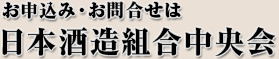 お申込み・お問合せは
日本酒造組合中央会